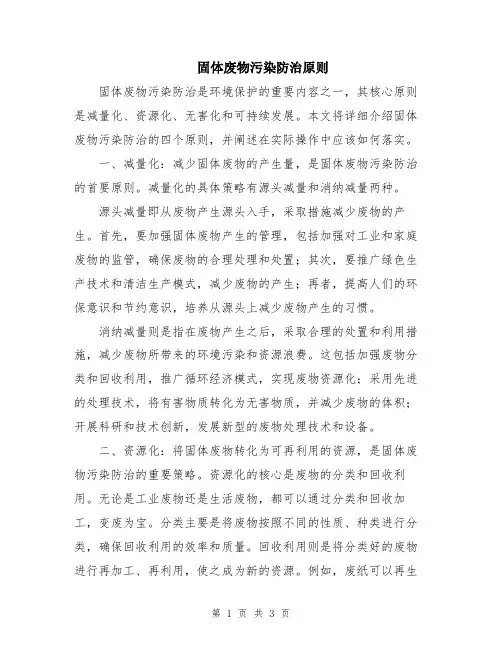 固体废物污染防治原则

固体废物污染防治是环境保护的重要内容之一，其核心原则是减量化、资源化、无害化和可持续发展。本文将详细介绍固体废物污染防治的四个原则，并阐述在实际操作中应该如何落实。

一、减量化：减少固体废物的产生量，是固体废物污染防治的首要原则。减量化的具体策略有源头减量和消纳减量两种。

源头减量即从废物产生源头入手，采取措施减少废物的产生。首先，要加强固体废物产生的管理，包括加强对工业和家庭废物的监管，确保废物的合理处理和处置；其次，要推广绿色生产技术和清洁生产模式，减少废物的产生；再者，提高人们的环保意识和节约意识，培养从源头上减少废物产生的习惯。

消纳减量则是指在废物产生之后，采取合理的处置和利用措施，减少废物所带来的环境污染和资源浪费。这包括加强废物分类和回收利用，推广循环经济模式，实现废物资源化；采用先进的处理技术，将有害物质转化为无害物质，并减少废物的体积；开展科研和技术创新，发展新型的废物处理技术和设备。

二、资源化：将固体废物转化为可再利用的资源，是固体废物污染防治的重要策略。资源化的核心是废物的分类和回收利用。无论是工业废物还是生活废物，都可以通过分类和回收加工，变废为宝。分类主要是将废物按照不同的性质、种类进行分类，确保回收利用的效率和质量。回收利用则是将分类好的废物进行再加工、再利用，使之成为新的资源。例如，废纸可以再生

第 1 页 共 3 页